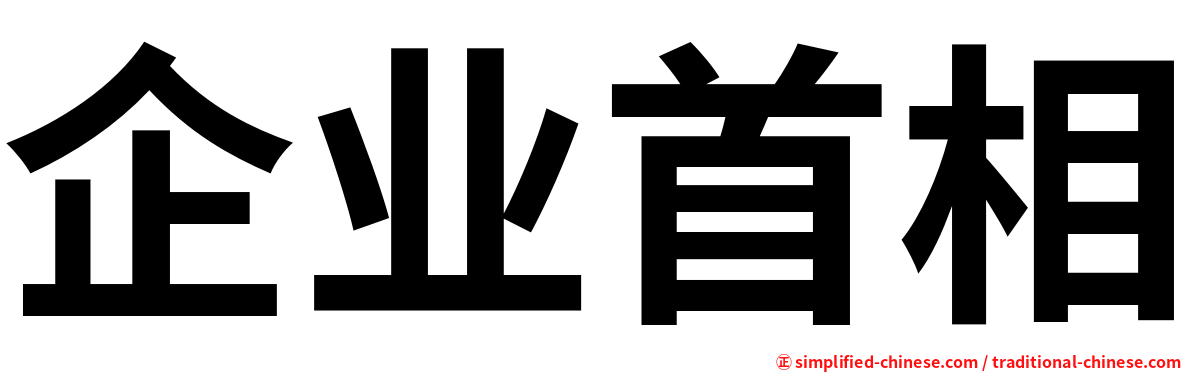 企业首相

㊣ simplified-chinese.com / traditional-chinese.com